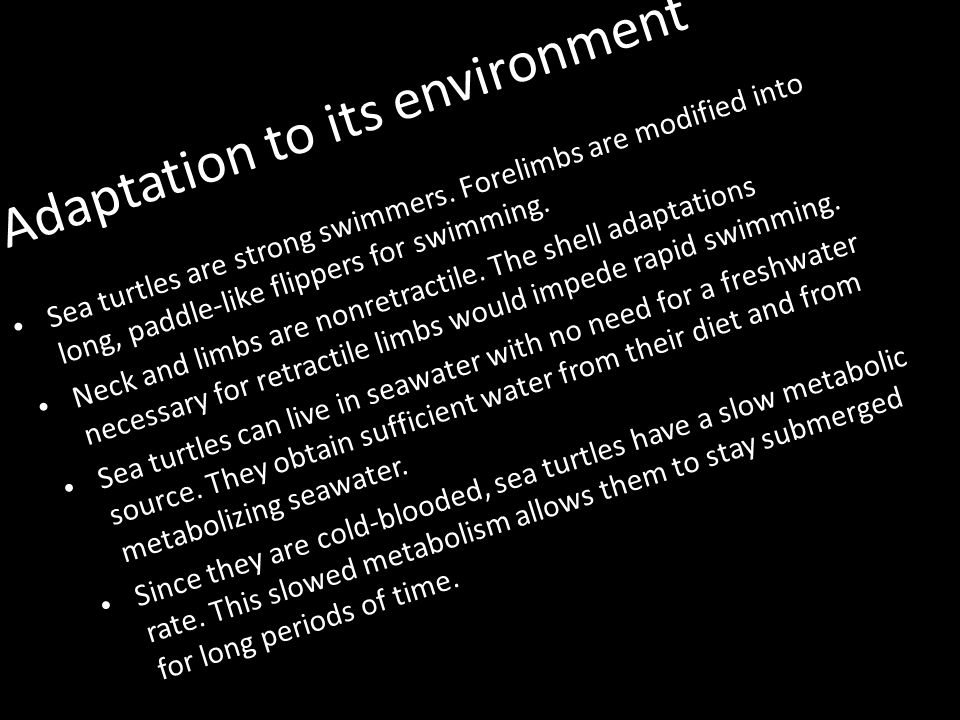 Adaptation to its environment

• Sea turtles are strong swimmers. Forelimbs are modified into long, paddle-like flippers for swimming.
• Neck and limbs are nonretractile. The shell adaptations necessary for retractile limbs would impede rapid swimming.
• Sea turtles can live in seawater with no need for a freshwater source. They obtain sufficient water from their diet and from metabolizing seawater.
• Since they are cold-blooded, sea turtles have a slow metabolic rate. This slowed metabolism allows them to stay submerged for long periods of time.